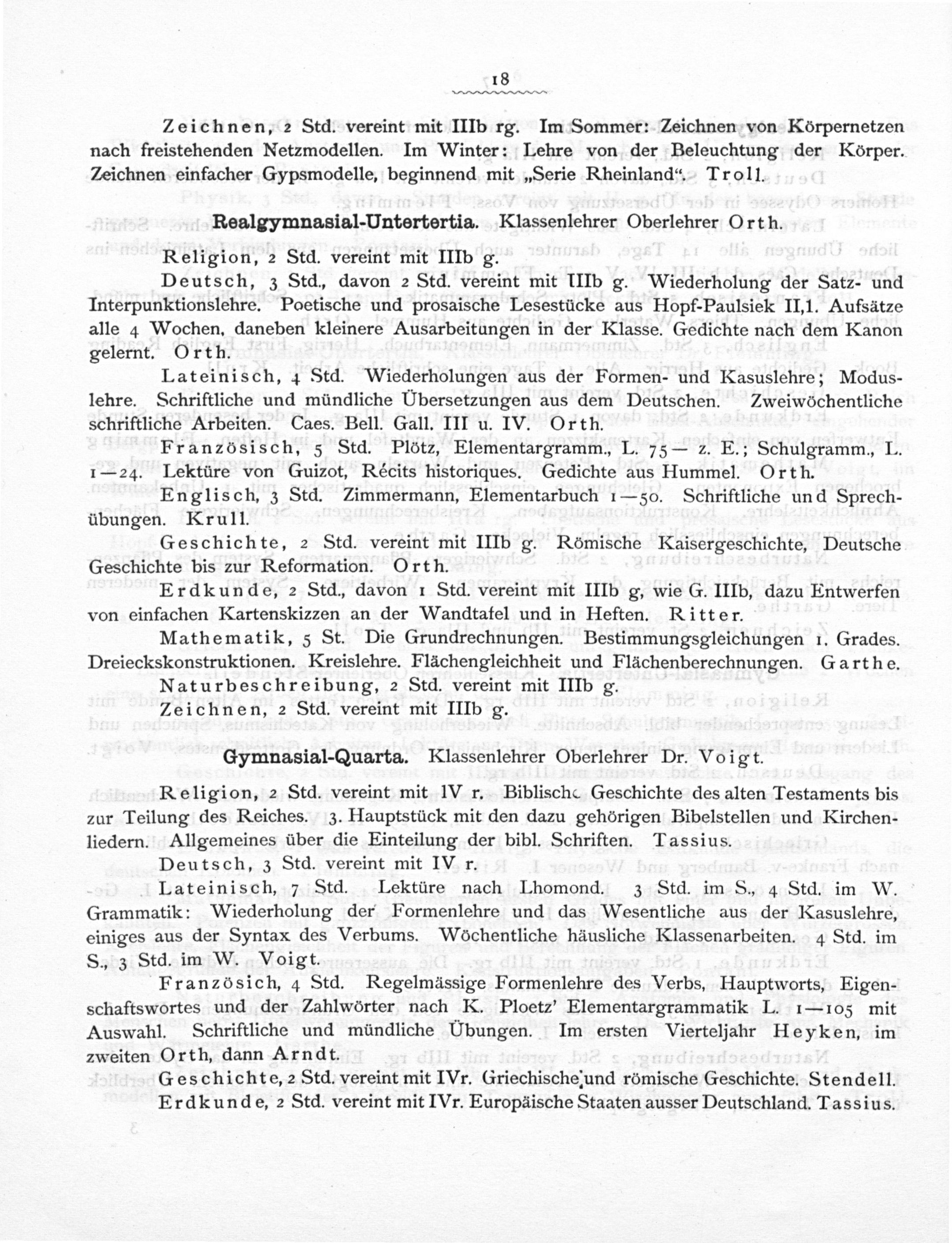 18

Zeichnen, 2 Std. vereint mit IIIb rg. Im Sommer: Zeichnen von Körpernetzen nach freistehenden Netzmodellen. Im Winter: Lehre von der Beleuchtung der Körper. Zeichnen einfacher Gypsmodelle, beginnend mit „Serie Rheinland“. Troll.

Realgymnasial-Untertertia. Klassenlehrer Oberlehrer Orth.

Religion, 2 Std. vereint mit IIIb g.

Deutsch, 3 Std., davon 2 Std. vereint mit IIIb g. Wiederholung der Satz- und Interpunktionslehre. Poetische und prosaische Lesestücke aus Hopf-Paulsiek II,1. Aufsätze alle 4 Wochen, daneben kleinere Ausarbeitungen in der Klasse. Gedichte nach dem Kanon gelernt. Orth.

Lateinisch, 4 Std. Wiederholungen aus der Formen- und Kasuslehre; Moduslehre. Schriftliche und mündliche Übersetzungen aus dem Deutschen. Zweiwöchentliche schriftliche Arbeiten. Caes. Bell. Gall. III u. IV. Orth.

Französisch, 5 Std. Plötz, Elementargramm., L. 75— z. E.; Schulgramm., L. 1—24. Lektüre von Guizot, Récits historiques. Gedichte aus Hummel. Orth.

Englisch, 3 Std. Zimmermann, Elementarbuch 1—50. Schriftliche und Sprechübungen. Krull.

Geschichte, 2 Std. vereint mit IIIb g. Römische Kaisergeschichte, Deutsche Geschichte bis zur Reformation. Orth.

Erdkunde, 2 Std., davon 1 Std. vereint mit IIIb g, wie G. IIIb, dazu Entwerfen von einfachen Kartenskizzen an der Wandtafel und in Heften. Ritter.

Mathematik, 5 St. Die Grundrechnungen. Bestimmungsgleichungen 1. Grades. Dreieckskonstruktionen. Kreislehre. Flächengleichheit und Flächenberechnungen. Garthe.

Naturbeschreibung, 2 Std. vereint mit IIIb g.

Zeichnen, 2 Std. vereint mit IIIb g.

Gymnasial-Quarta. Klassenlehrer Oberlehrer Dr. Voigt.

Religion, 2 Std. vereint mit IV r. Biblische Geschichte des alten Testaments bis zur Teilung des Reiches. 3. Hauptstück mit den dazu gehörigen Bibelstellen und Kirchenliedern. Allgemeines über die Einteilung der bibl. Schriften. Tassius.

Deutsch, 3 Std. vereint mit IV r.

Lateinisch, 7 Std. Lektüre nach Lhomond. 3 Std. im S., 4 Std. im W. Grammatik: Wiederholung der Formenlehre und das Wesentliche aus der Kasuslehre, einiges aus der Syntax des Verbums. Wöchentliche häusliche Klassenarbeiten. 4 Std. im S., 3 Std. im W. Voigt.

Französich, 4 Std. Regelmässige Formenlehre des Verbs, Hauptworts, Eigenschaftswortes und der Zahlwörter nach K. Ploetz' Elementargrammatik L. 1—105 mit Auswahl. Schriftliche und mündliche Übungen. Im ersten Vierteljahr Heyken, im zweiten Orth, dann Arndt.

Geschichte, 2 Std. vereint mit IVr. Griechische und römische Geschichte. Stendell.

Erdkunde, 2 Std. vereint mit IVr. Europäische Staaten ausser Deutschland. Tassius.